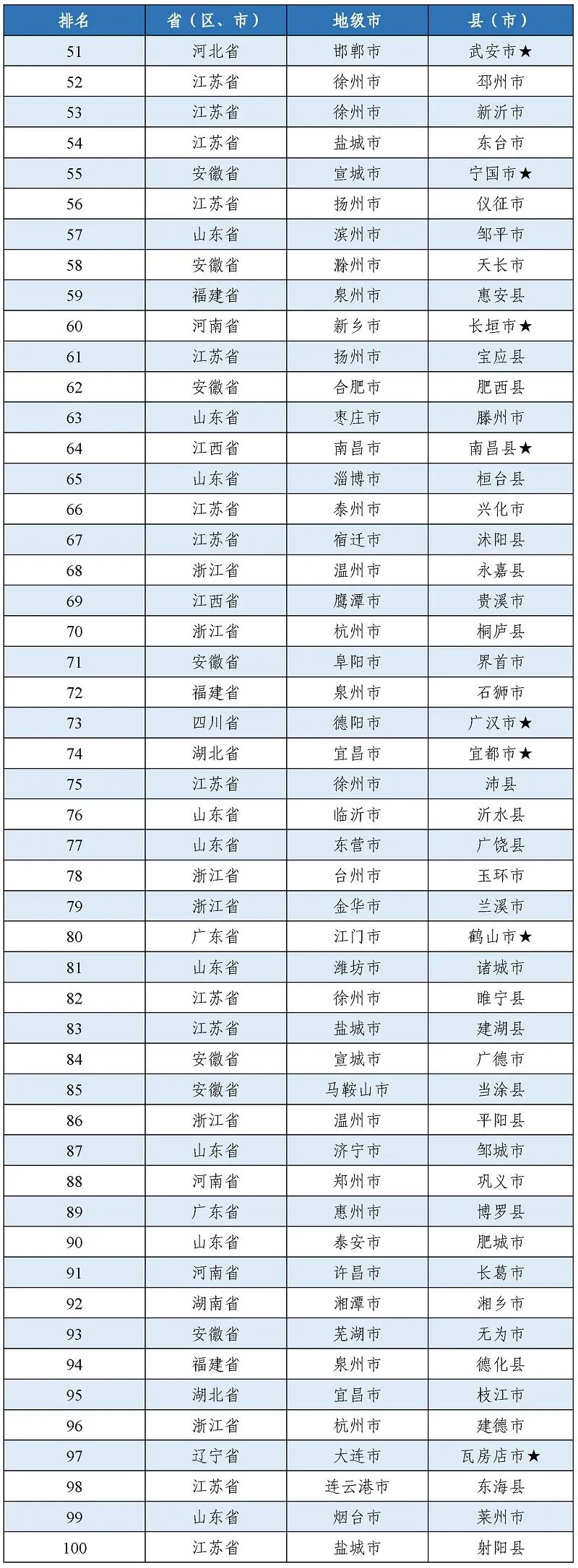 | 排名 | 省（区、市） | 地级市 | 县（市） |
|---|---|---|---|
| 51 | 河北省 | 邯郸市 | 武安市★ |
| 52 | 江苏省 | 徐州市 | 邳州市 |
| 53 | 江苏省 | 徐州市 | 新沂市 |
| 54 | 江苏省 | 盐城市 | 东台市 |
| 55 | 安徽省 | 宣城市 | 宁国市★ |
| 56 | 江苏省 | 扬州市 | 仪征市 |
| 57 | 山东省 | 滨州市 | 邹平市 |
| 58 | 安徽省 | 滁州市 | 天长市 |
| 59 | 福建省 | 泉州市 | 惠安县 |
| 60 | 河南省 | 新乡市 | 长垣市★ |
| 61 | 江苏省 | 扬州市 | 宝应县 |
| 62 | 安徽省 | 合肥市 | 肥西县 |
| 63 | 山东省 | 枣庄市 | 滕州市 |
| 64 | 江西省 | 南昌市 | 南昌县★ |
| 65 | 山东省 | 淄博市 | 桓台县 |
| 66 | 江苏省 | 泰州市 | 兴化市 |
| 67 | 江苏省 | 宿迁市 | 沭阳县 |
| 68 | 浙江省 | 温州市 | 永嘉县 |
| 69 | 江西省 | 鹰潭市 | 贵溪市 |
| 70 | 浙江省 | 杭州市 | 桐庐县 |
| 71 | 安徽省 | 阜阳市 | 界首市 |
| 72 | 福建省 | 泉州市 | 石狮市 |
| 73 | 四川省 | 德阳市 | 广汉市★ |
| 74 | 湖北省 | 宜昌市 | 宜都市★ |
| 75 | 江苏省 | 徐州市 | 沛县 |
| 76 | 山东省 | 临沂市 | 沂水县 |
| 77 | 山东省 | 东营市 | 广饶县 |
| 78 | 浙江省 | 台州市 | 玉环市 |
| 79 | 浙江省 | 金华市 | 兰溪市 |
| 80 | 广东省 | 江门市 | 鹤山市★ |
| 81 | 山东省 | 潍坊市 | 诸城市 |
| 82 | 江苏省 | 徐州市 | 睢宁县 |
| 83 | 江苏省 | 盐城市 | 建湖县 |
| 84 | 安徽省 | 宣城市 | 广德市 |
| 85 | 安徽省 | 马鞍山市 | 当涂县 |
| 86 | 浙江省 | 温州市 | 平阳县 |
| 87 | 山东省 | 济宁市 | 邹城市 |
| 88 | 河南省 | 郑州市 | 巩义市 |
| 89 | 广东省 | 惠州市 | 博罗县 |
| 90 | 山东省 | 泰安市 | 肥城市 |
| 91 | 河南省 | 许昌市 | 长葛市 |
| 92 | 湖南省 | 湘潭市 | 湘乡市 |
| 93 | 安徽省 | 芜湖市 | 无为市 |
| 94 | 福建省 | 泉州市 | 德化县 |
| 95 | 湖北省 | 宜昌市 | 枝江市 |
| 96 | 浙江省 | 杭州市 | 建德市 |
| 97 | 辽宁省 | 大连市 | 瓦房店市★ |
| 98 | 江苏省 | 连云港市 | 东海县 |
| 99 | 山东省 | 烟台市 | 莱州市 |
| 100 | 江苏省 | 盐城市 | 射阳县 |